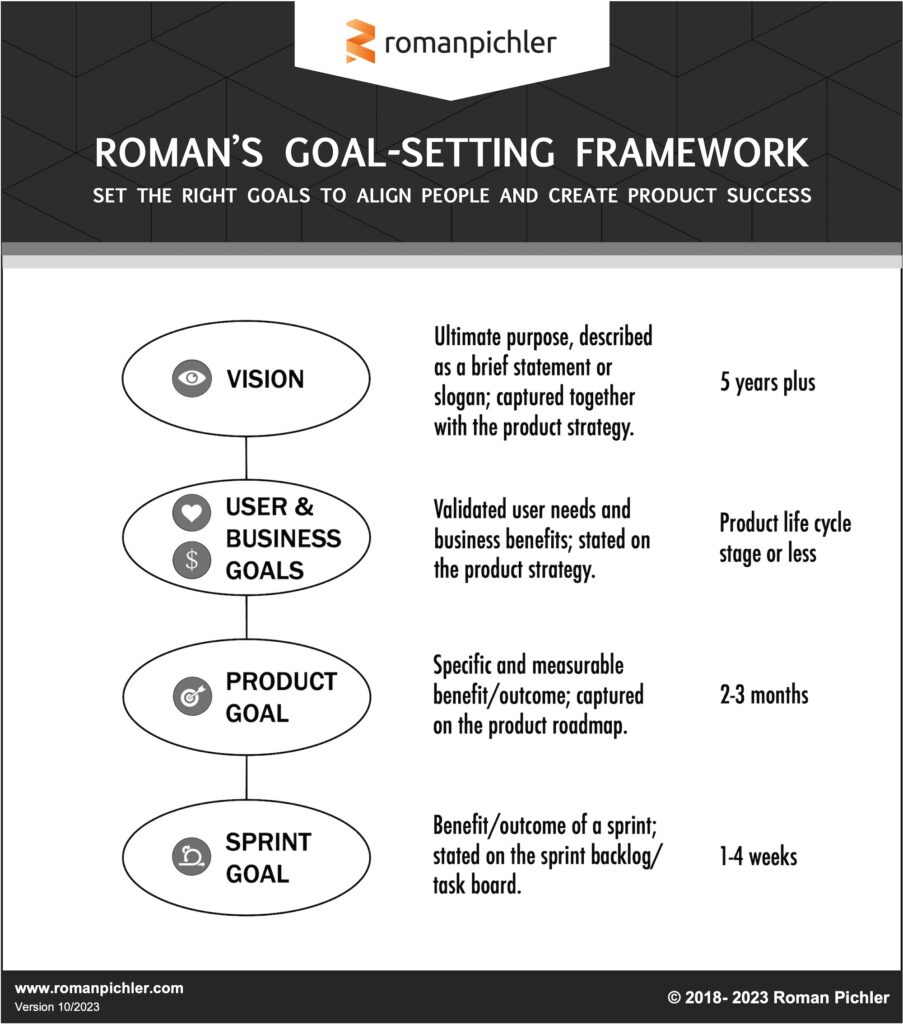 romanpichler

ROMAN'S GOAL-SETTING FRAMEWORK

SET THE RIGHT GOALS TO ALIGN PEOPLE AND CREATE PRODUCT SUCCESS

VISION

Ultimate purpose, described as a brief statement or slogan; captured together with the product strategy.

5 years plus

USER & BUSINESS GOALS

$

Validated user needs and business benefits; stated on the product strategy.

Product life cycle stage or less

PRODUCT GOAL

Specific and measurable benefit/outcome; captured on the product roadmap.

2-3 months

SPRINT GOAL

Benefit/outcome of a sprint; stated on the sprint backlog/ task board.

1-4 weeks

www.romanpichler.com
Version 10/2023

© 2018- 2023 Roman Pichler